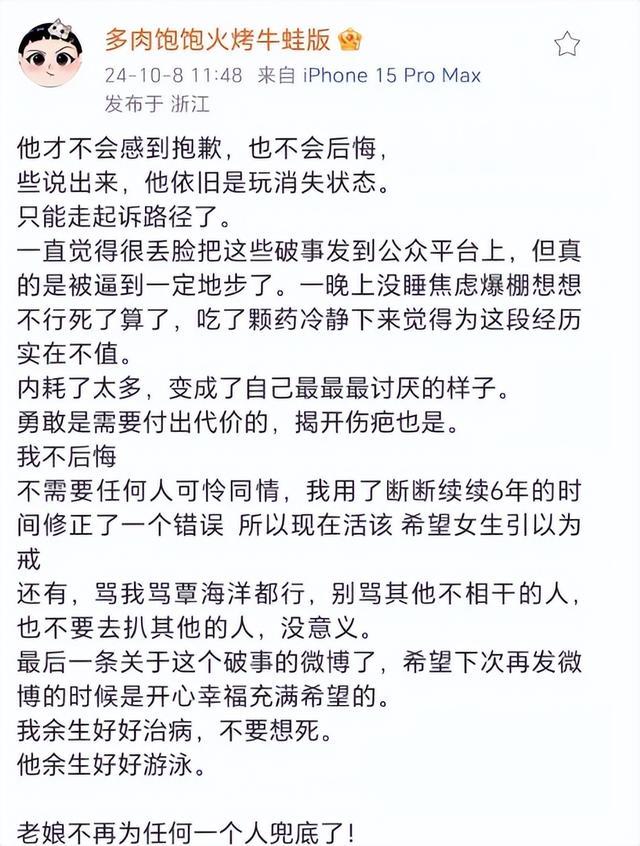 多肉饱饱火烤牛蛙版
24-10-8 11:48 来自 iPhone 15 Pro Max
发布于 浙江

他才不会感到抱歉，也不会后悔，
些说出来，他依旧是玩消失状态。
只能走起诉路径了。
一直觉得很丢脸把这些破事发到公众平台上，但真的是被逼到一定地步了。一晚上没睡焦虑爆棚想想不行死了算了，吃了颗药冷静下来觉得为这段经历实在不值。
内耗了太多，变成了自己最最最讨厌的样子。
勇敢是需要付出代价的，揭开伤疤也是。
我不后悔
不需要任何人可怜同情，我用了断断续续6年的时间修正了一个错误 所以现在活该 希望女生引以为戒
还有，骂我骂覃海洋都行，别骂其他不相干的人，也不要去扒其他的人，没意义。
最后一条关于这个破事的微博了，希望下次再发微博的时候是开心幸福充满希望的。
我余生好好治病，不要想死。
他余生好好游泳。

老娘不再为任何一个人兜底了！